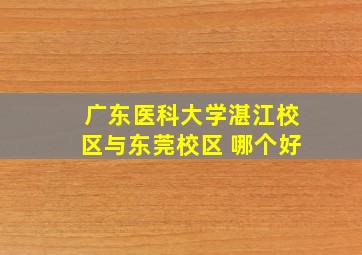 广东医科大学湛江校区与东莞校区 哪个好